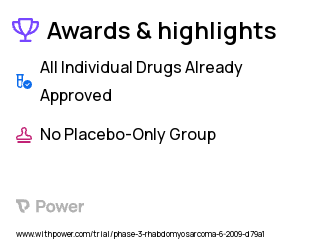 Awards & highlights

All Individual Drugs Already Approved

No Placebo-Only Group

Power

www.withpower.com/trial/phase-3-rhabdomyosarcoma-6-2009-d79a1